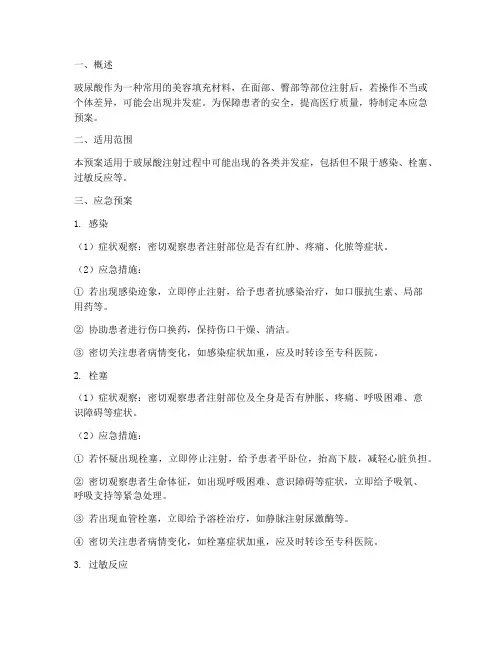 一、概述

玻尿酸作为一种常用的美容填充材料，在面部、臀部等部位注射后，若操作不当或个体差异，可能会出现并发症。为保障患者的安全，提高医疗质量，特制定本应急预案。

二、适用范围

本预案适用于玻尿酸注射过程中可能出现的各类并发症，包括但不限于感染、栓塞、过敏反应等。

三、应急预案

1. 感染

（1）症状观察：密切观察患者注射部位是否有红肿、疼痛、化脓等症状。

（2）应急措施：

① 若出现感染迹象，立即停止注射，给予患者抗感染治疗，如口服抗生素、局部用药等。

② 协助患者进行伤口换药，保持伤口干燥、清洁。

③ 密切关注患者病情变化，如感染症状加重，应及时转诊至专科医院。

2. 栓塞

（1）症状观察：密切观察患者注射部位及全身是否有肿胀、疼痛、呼吸困难、意识障碍等症状。

（2）应急措施：

① 若怀疑出现栓塞，立即停止注射，给予患者平卧位，抬高下肢，减轻心脏负担。

② 密切观察患者生命体征，如出现呼吸困难、意识障碍等症状，立即给予吸氧、呼吸支持等紧急处理。

③ 若出现血管栓塞，立即给予溶栓治疗，如静脉注射尿激酶等。

④ 密切关注患者病情变化，如栓塞症状加重，应及时转诊至专科医院。

3. 过敏反应